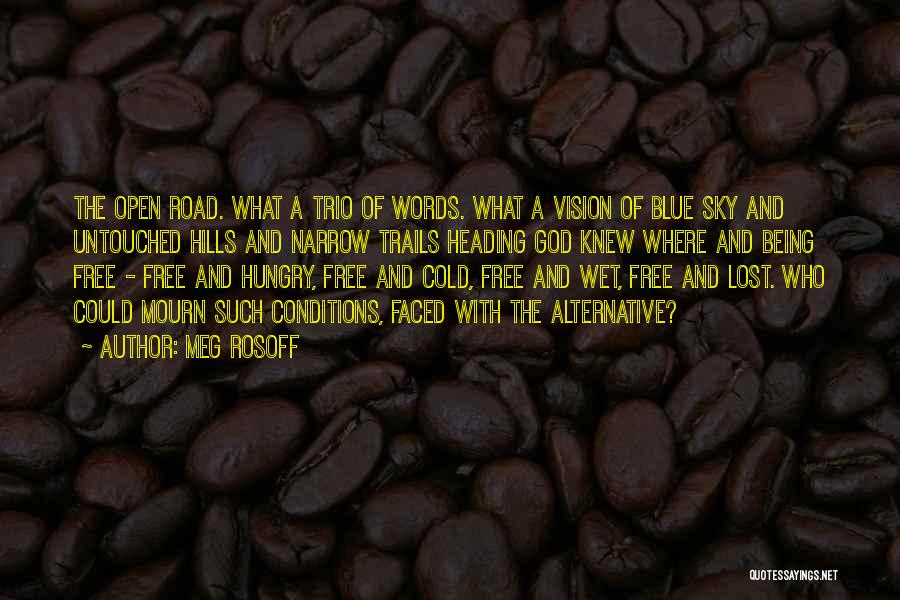 THE OPEN ROAD. WHAT A TRIO OF WORDS. WHAT A VISION OF BLUE SKY AND UNTOUCHED HILLS AND NARROW TRAILS HEADING GOD KNEW WHERE AND BEING FREE - FREE AND HUNGRY, FREE AND COLD, FREE AND WET, FREE AND LOST. WHO COULD MOURN SUCH CONDITIONS, FACED WITH THE ALTERNATIVE?

~ AUTHOR: MEG ROSOFF

QUOTESSAYINGS.NET